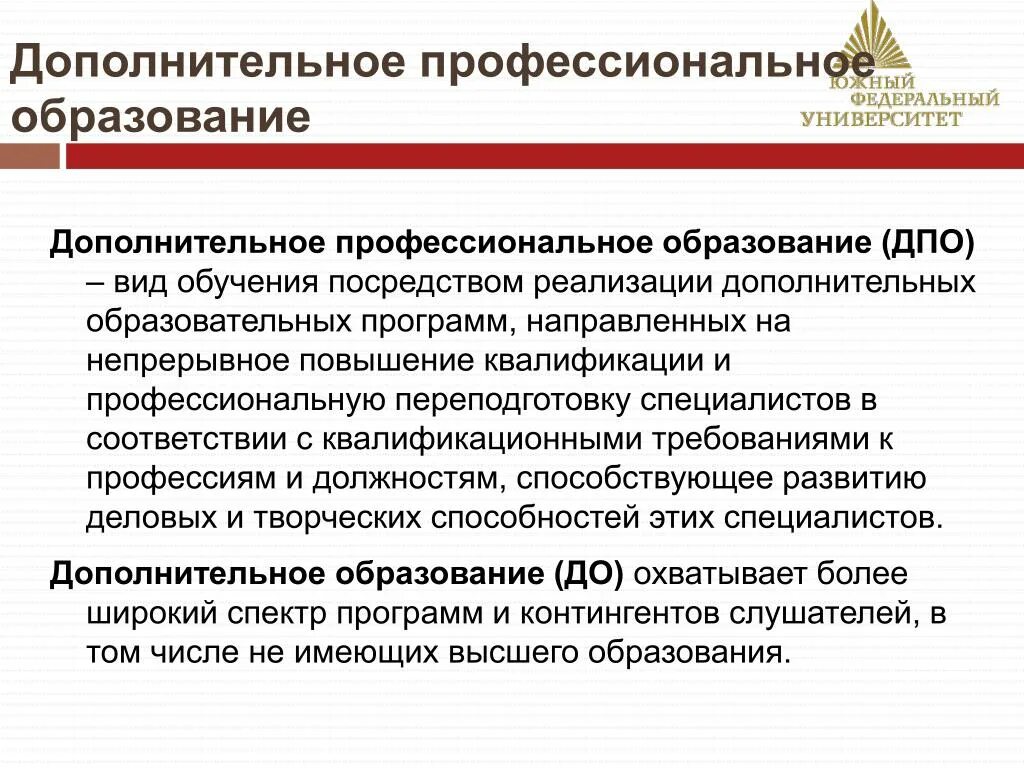 Дополнительное профессиональное образование

ЮЖНЫЙ ФЕДЕРАЛЬНЫЙ УНИВЕРСИТЕТ

Дополнительное профессиональное образование (ДПО) – вид обучения посредством реализации дополнительных образовательных программ, направленных на непрерывное повышение квалификации и профессиональную переподготовку специалистов в соответствии с квалификационными требованиями к профессиям и должностям, способствующее развитию деловых и творческих способностей этих специалистов.

Дополнительное образование (ДО) охватывает более широкий спектр программ и контингентов слушателей, в том числе не имеющих высшего образования.